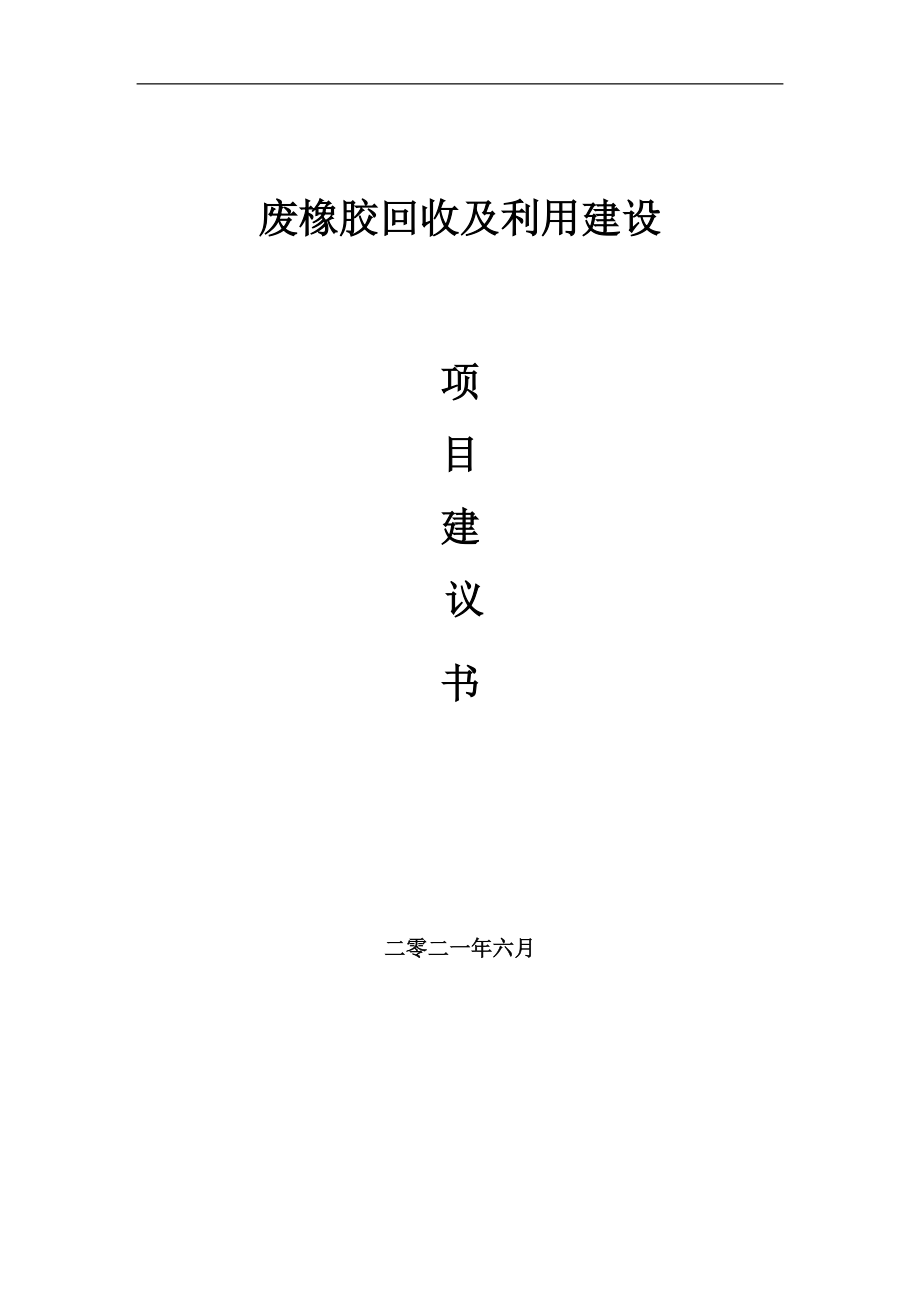 废橡胶回收及利用建设

项

目

建

议

书

二零二一年六月